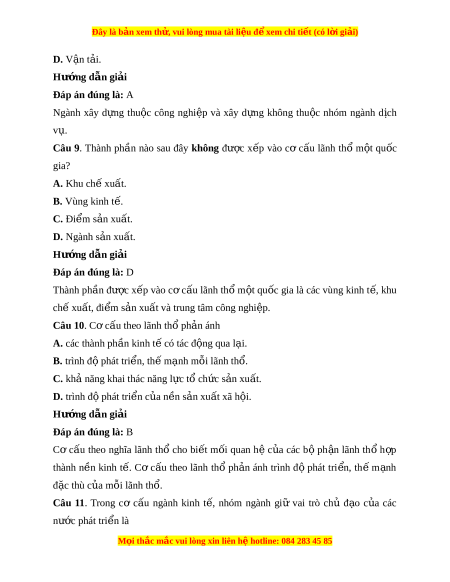 Đây là bản xem thử, vui lòng mua tài liệu để xem chi tiết (có lời giải)

D. Vận tải.

Hướng dẫn giải

Đáp án đúng là: A

Ngành xây dựng thuộc công nghiệp và xây dựng không thuộc nhóm ngành dịch vụ.

Câu 9. Thành phần nào sau đây không được xếp vào cơ cấu lãnh thổ một quốc gia?

A. Khu chế xuất.

B. Vùng kinh tế.

C. Điểm sản xuất.

D. Ngành sản xuất.

Hướng dẫn giải

Đáp án đúng là: D

Thành phần được xếp vào cơ cấu lãnh thổ một quốc gia là các vùng kinh tế, khu chế xuất, điểm sản xuất và trung tâm công nghiệp.

Câu 10. Cơ cấu theo lãnh thổ phản ánh

A. các thành phần kinh tế có tác động qua lại.

B. trình độ phát triển, thế mạnh mỗi lãnh thổ.

C. khả năng khai thác năng lực tổ chức sản xuất.

D. trình độ phát triển của nền sản xuất xã hội.

Hướng dẫn giải

Đáp án đúng là: B

Cơ cấu theo nghĩa lãnh thổ cho biết mối quan hệ của các bộ phận lãnh thổ hợp thành nền kinh tế. Cơ cấu theo lãnh thổ phản ánh trình độ phát triển, thế mạnh đặc thù của mỗi lãnh thổ.

Câu 11. Trong cơ cấu ngành kinh tế, nhóm ngành giữ vai trò chủ đạo của các nước phát triển là

Mọi thắc mắc vui lòng xin liên hệ hotline: 084 283 45 85